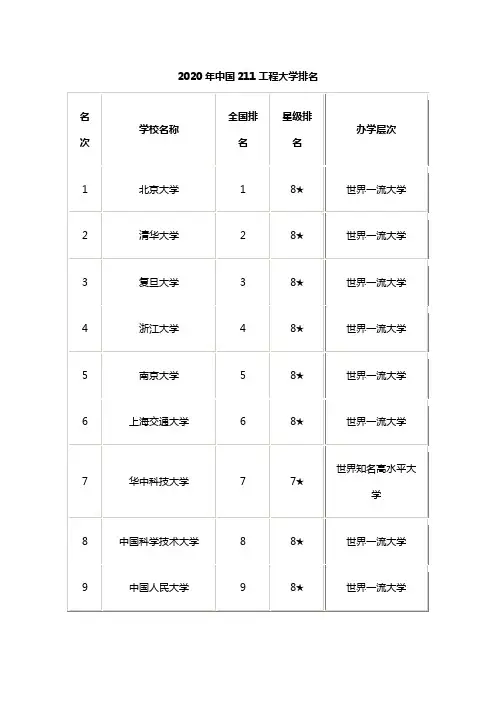 2020年中国211工程大学排名

| 名次 | 学校名称 | 全国排名 | 星级排名 | 办学层次 |
|---|---|---|---|---|
| 1 | 北京大学 | 1 | 8★ | 世界一流大学 |
| 2 | 清华大学 | 2 | 8★ | 世界一流大学 |
| 3 | 复旦大学 | 3 | 8★ | 世界一流大学 |
| 4 | 浙江大学 | 4 | 8★ | 世界一流大学 |
| 5 | 南京大学 | 5 | 8★ | 世界一流大学 |
| 6 | 上海交通大学 | 6 | 8★ | 世界一流大学 |
| 7 | 华中科技大学 | 7 | 7★ | 世界知名高水平大学 |
| 8 | 中国科学技术大学 | 8 | 8★ | 世界一流大学 |
| 9 | 中国人民大学 | 9 | 8★ | 世界一流大学 |